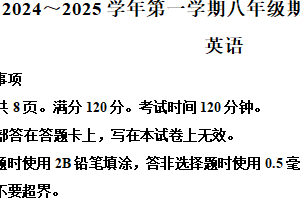 2024～2025 学年第一学期八年级期

英语

事项

共 8 页。满分 120 分。考试时间 120 分钟。

部答在答题卡上，写在本试卷上无效。

题时使用 2B 铅笔填涂，答非选择题时使用 0.5 毫

不要超界。